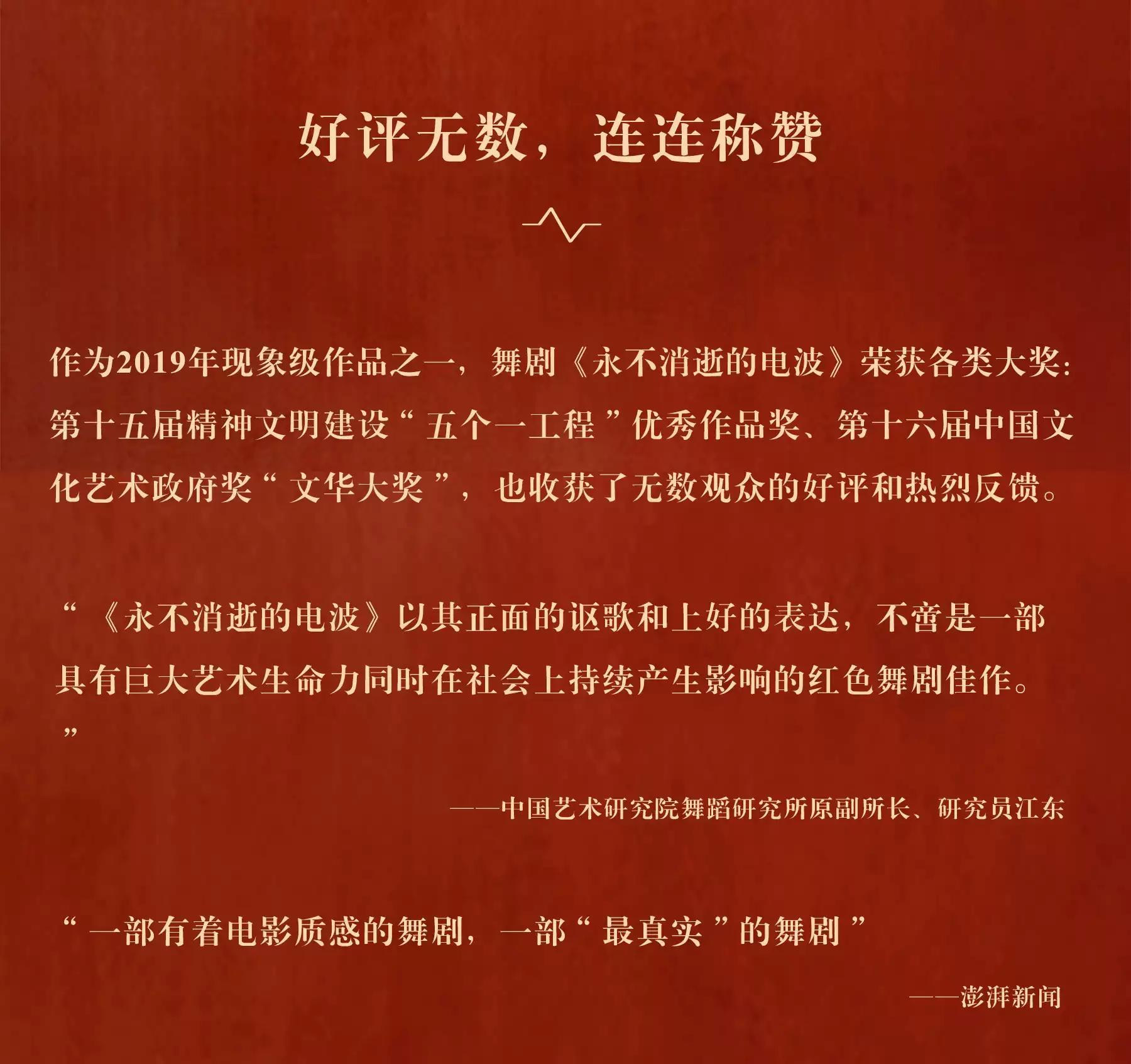 好评无数，连连称赞

作为2019年现象级作品之一，舞剧《永不消逝的电波》荣获各类大奖：第十五届精神文明建设“五个一工程”优秀作品奖、第十六届中国文化艺术政府奖“文华大奖”，也收获了无数观众的好评和热烈反馈。

“《永不消逝的电波》以其正面的讴歌和上好的表达，不啻是一部具有巨大艺术生命力同时在社会上持续产生影响的红色舞剧佳作。”

——中国艺术研究院舞蹈研究所原副所长、研究员江东

“一部有着电影质感的舞剧，一部“最真实”的舞剧”

——澎湃新闻